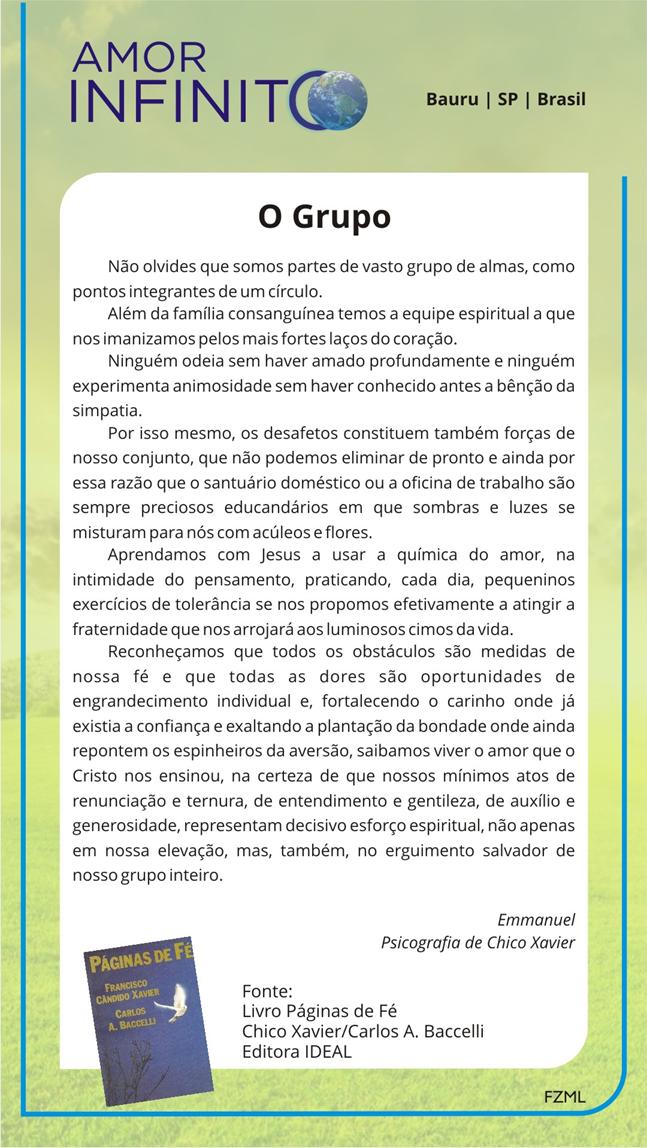 AMOR
INFINITO

Bauru | SP | Brasil

O Grupo

Não olvides que somos partes de vasto grupo de almas, como pontos integrantes de um círculo.

Além da família consanguínea temos a equipe espiritual a que nos imanizamos pelos mais fortes laços do coração.

Ninguém odeia sem haver amado profundamente e ninguém experimenta animosidade sem haver conhecido antes a bênção da simpatia.

Por isso mesmo, os desafetos constituem também forças de nosso conjunto, que não podemos eliminar de pronto e ainda por essa razão que o santuário doméstico ou a oficina de trabalho são sempre preciosos educandários em que sombras e luzes se misturam para nós com acúleos e flores.

Aprendamos com Jesus a usar a química do amor, na intimidade do pensamento, praticando, cada dia, pequeninos exercícios de tolerância se nos propomos efetivamente a atingir a fraternidade que nos arrojará aos luminosos cimos da vida.

Reconheçamos que todos os obstáculos são medidas de nossa fé e que todas as dores são oportunidades de engrandecimento individual e, fortalecendo o carinho onde já existia a confiança e exaltando a plantação da bondade onde ainda repontem os espinheiros da aversão, saibamos viver o amor que o Cristo nos ensinou, na certeza de que nossos mínimos atos de renunciação e ternura, de entendimento e gentileza, de auxílio e generosidade, representam decisivo esforço espiritual, não apenas em nossa elevação, mas, também, no erguimento salvador de nosso grupo inteiro.

Emmanuel
Psicografia de Chico Xavier

PÁGINAS DE FÉ
FRANCISCO CÂNDIDO XAVIER
CARLOS A. BACCELLI

Fonte:
Livro Páginas de Fé
Chico Xavier/Carlos A. Baccelli
Editora IDEAL

FZML